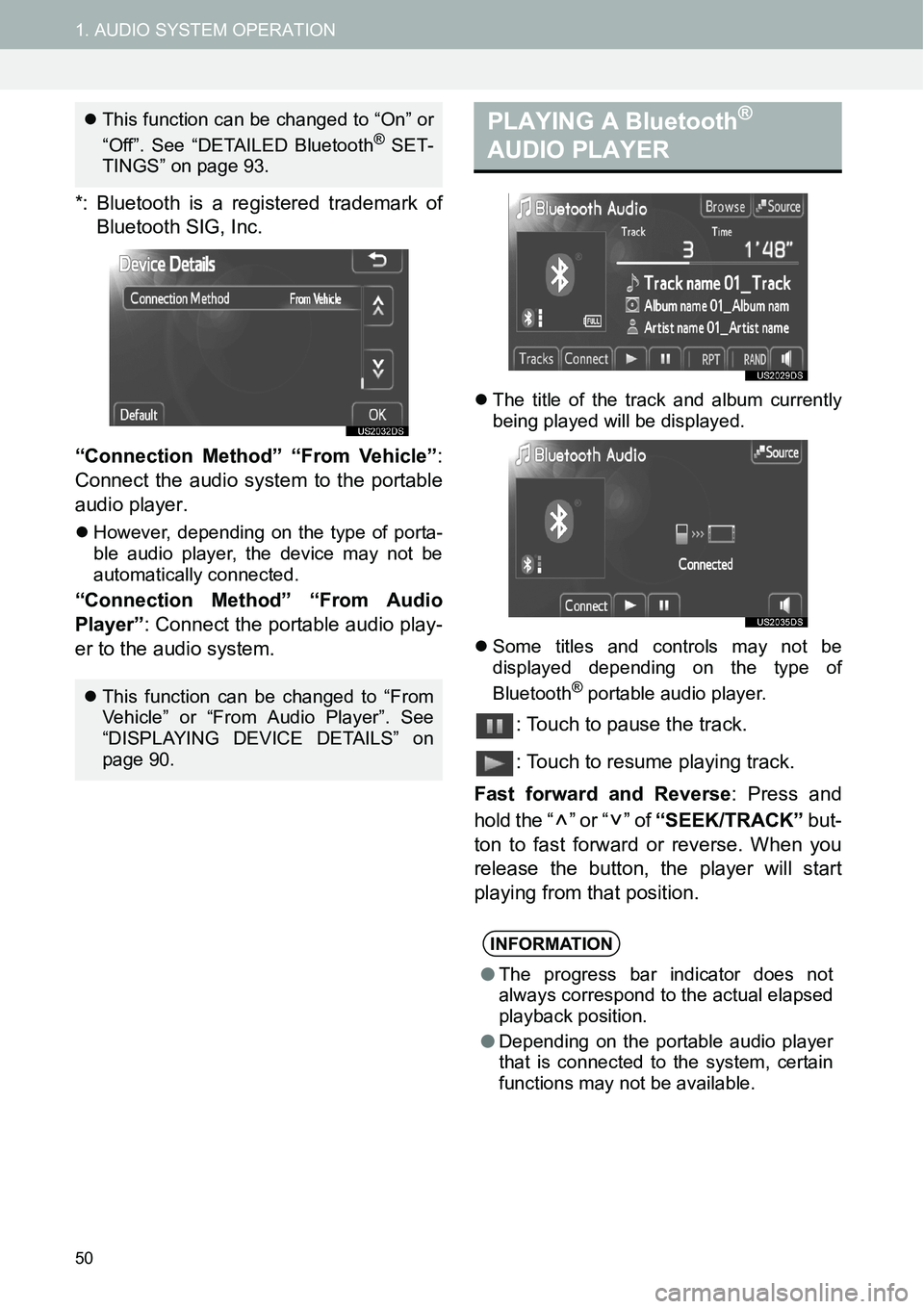 1. AUDIO SYSTEM OPERATION

● This function can be changed to “On” or “Off”. See “DETAILED Bluetooth® SETTINGS” on page 93.

*: Bluetooth is a registered trademark of Bluetooth SIG, Inc.

Device Details
Connection Method From Vehicle
Default
OK
US2032DS

“Connection Method” “From Vehicle”: Connect the audio system to the portable audio player.

● However, depending on the type of portable audio player, the device may not be automatically connected.

“Connection Method” “From Audio Player”: Connect the portable audio player to the audio system.

● This function can be changed to “From Vehicle” or “From Audio Player”. See “DISPLAYING DEVICE DETAILS” on page 90.

PLAYING A Bluetooth® AUDIO PLAYER

Bluetooth Audio
Browse
Source
Track
Time
3
1’48”
Track name 01_Track
Album name 01_Album nam
Artist name 01_Artist name
FULL
Tracks
Connect
RPT
RAND
US2029DS

● The title of the track and album currently being played will be displayed.

Bluetooth Audio
Source
Connected
Connect
US2035DS

● Some titles and controls may not be displayed depending on the type of Bluetooth® portable audio player.

: Touch to pause the track.

: Touch to resume playing track.

Fast forward and Reverse: Press and hold the “∧” or “∨” of “SEEK/TRACK” button to fast forward or reverse. When you release the button, the player will start playing from that position.

INFORMATION

● The progress bar indicator does not always correspond to the actual elapsed playback position.

● Depending on the portable audio player that is connected to the system, certain functions may not be available.

50

carmanualsonline.info